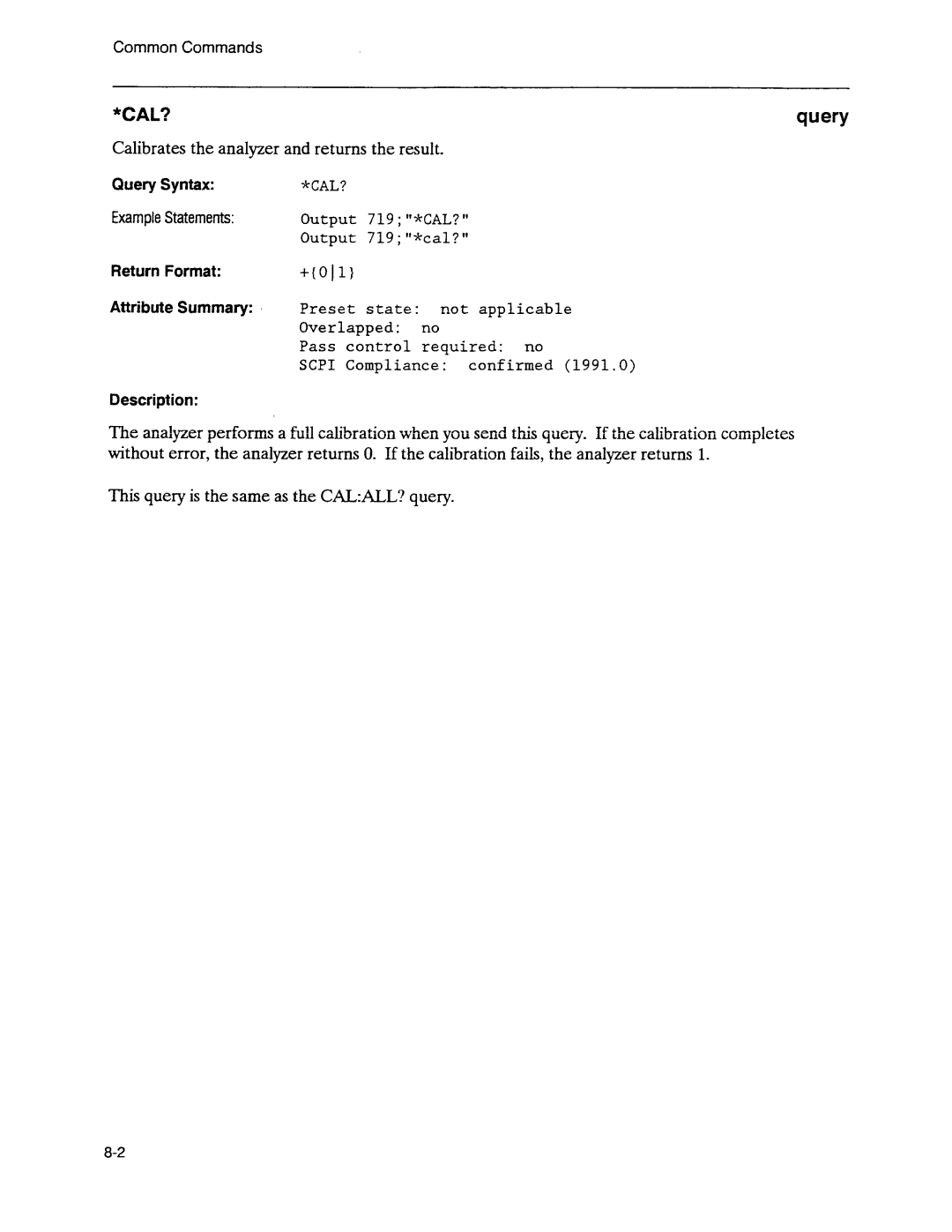 Common Commands

*CAL?

query

Calibrates the analyzer and returns the result.

Query Syntax: *CAL?

Example Statements: Output 719;"*CAL?"
Output 719;"*cal?"

Return Format: +{0|1}

Attribute Summary: Preset state: not applicable
Overlapped: no
Pass control required: no
SCPI Compliance: confirmed (1991.0)

Description:

The analyzer performs a full calibration when you send this query. If the calibration completes without error, the analyzer returns 0. If the calibration fails, the analyzer returns 1.

This query is the same as the CAL:ALL? query.

8-2